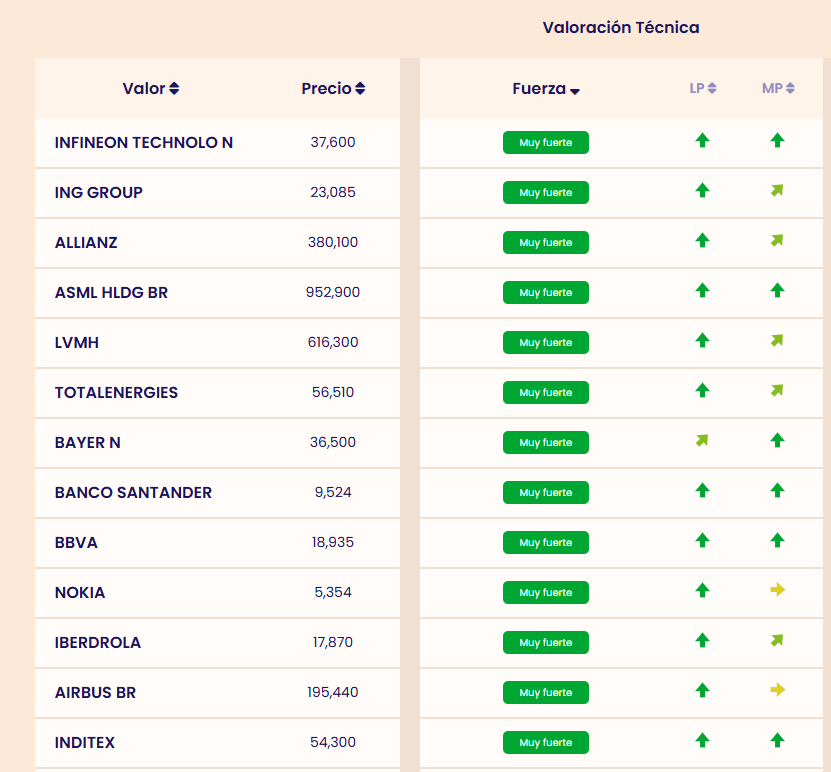 Valoración Técnica

| Valor | Precio | Fuerza | LP | MP |
|---|---|---|---|---|
| INFINEON TECHNOLO N | 37,600 | Muy fuerte | | |
| ING GROUP | 23,085 | Muy fuerte | | |
| ALLIANZ | 380,100 | Muy fuerte | | |
| ASML HLDG BR | 952,900 | Muy fuerte | | |
| LVMH | 616,300 | Muy fuerte | | |
| TOTALENERGIES | 56,510 | Muy fuerte | | |
| BAYER N | 36,500 | Muy fuerte | | |
| BANCO SANTANDER | 9,524 | Muy fuerte | | |
| BBVA | 18,935 | Muy fuerte | | |
| NOKIA | 5,354 | Muy fuerte | | |
| IBERDROLA | 17,870 | Muy fuerte | | |
| AIRBUS BR | 195,440 | Muy fuerte | | |
| INDITEX | 54,300 | Muy fuerte | | |